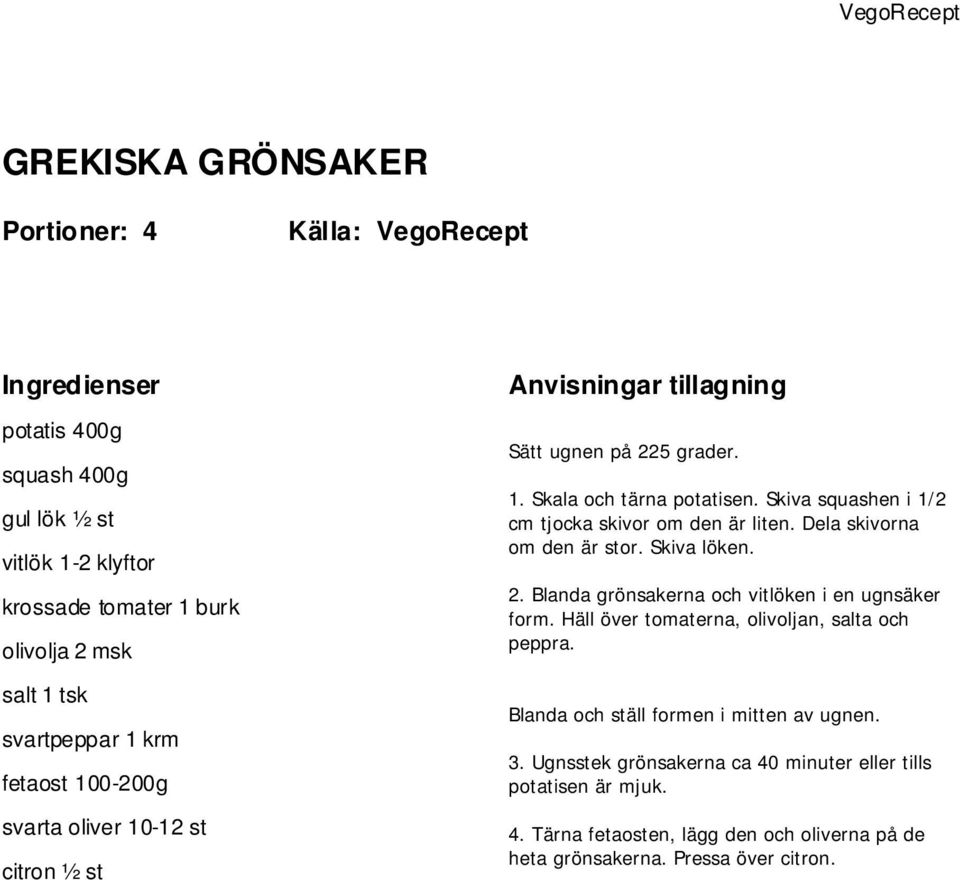 VegoRecept

GREKISKA GRÖNSAKER

Portioner: 4 Källa: VegoRecept

Ingredienser

potatis 400g

squash 400g

gul lök ½ st

vitlök 1-2 klyftor

krossade tomater 1 burk

olivolja 2 msk

salt 1 tsk

svartpeppar 1 krm

fetaost 100-200g

svarta oliver 10-12 st

citron ½ st

Anvisningar tillagning

Sätt ugnen på 225 grader.

1. Skala och tärna potatisen. Skiva squashen i 1/2 cm tjocka skivor om den är liten. Dela skivorna om den är stor. Skiva löken.

2. Blanda grönsakerna och vitlöken i en ugnsäker form. Häll över tomaterna, olivoljan, salta och peppra.

Blanda och ställ formen i mitten av ugnen.

3. Ugnsstek grönsakerna ca 40 minuter eller tills potatisen är mjuk.

4. Tärna fetaosten, lägg den och oliverna på de heta grönsakerna. Pressa över citron.